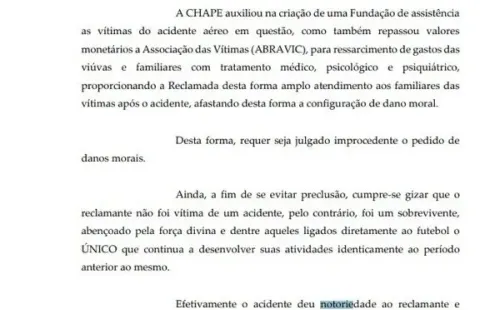 A CHAPE auxiliou na criação de uma Fundação de assistência as vítimas do acidente aéreo em questão, como também repassou valores monetários a Associação das Vítimas (ABRAVIC), para ressarcimento de gastos das viúvas e familiares com tratamento médico, psicológico e psiquiátrico, proporcionando a Reclamada desta forma amplo atendimento aos familiares das vítimas após o acidente, afastando desta forma a configuração de dano moral.

Desta forma, requer seja julgado improcedente o pedido de danos morais.

Ainda, a fim de se evitar preclusão, cumpre-se gizar que o reclamante não foi vítima de um acidente, pelo contrário, foi um sobrevivente, abençoado pela força divina e dentre aqueles ligados diretamente ao futebol o ÚNICO que continua a desenvolver suas atividades identicamente ao período anterior ao mesmo.

Efetivamente o acidente deu notoriedade ao reclamante e